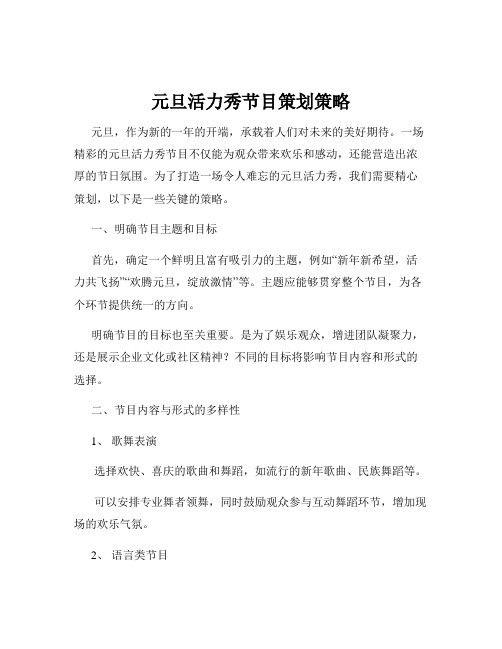 元旦活力秀节目策划策略

元旦，作为新的一年的开端，承载着人们对未来的美好期待。一场精彩的元旦活力秀节目不仅能为观众带来欢乐和感动，还能营造出浓厚的节日氛围。为了打造一场令人难忘的元旦活力秀，我们需要精心策划，以下是一些关键的策略。

一、明确节目主题和目标

首先，确定一个鲜明且富有吸引力的主题，例如“新年新希望，活力共飞扬”“欢腾元旦，绽放激情”等。主题应能够贯穿整个节目，为各个环节提供统一的方向。

明确节目的目标也至关重要。是为了娱乐观众，增进团队凝聚力，还是展示企业文化或社区精神？不同的目标将影响节目内容和形式的选择。

二、节目内容与形式的多样性

1、 歌舞表演

选择欢快、喜庆的歌曲和舞蹈，如流行的新年歌曲、民族舞蹈等。

可以安排专业舞者领舞，同时鼓励观众参与互动舞蹈环节，增加现场的欢乐气氛。

2、 语言类节目